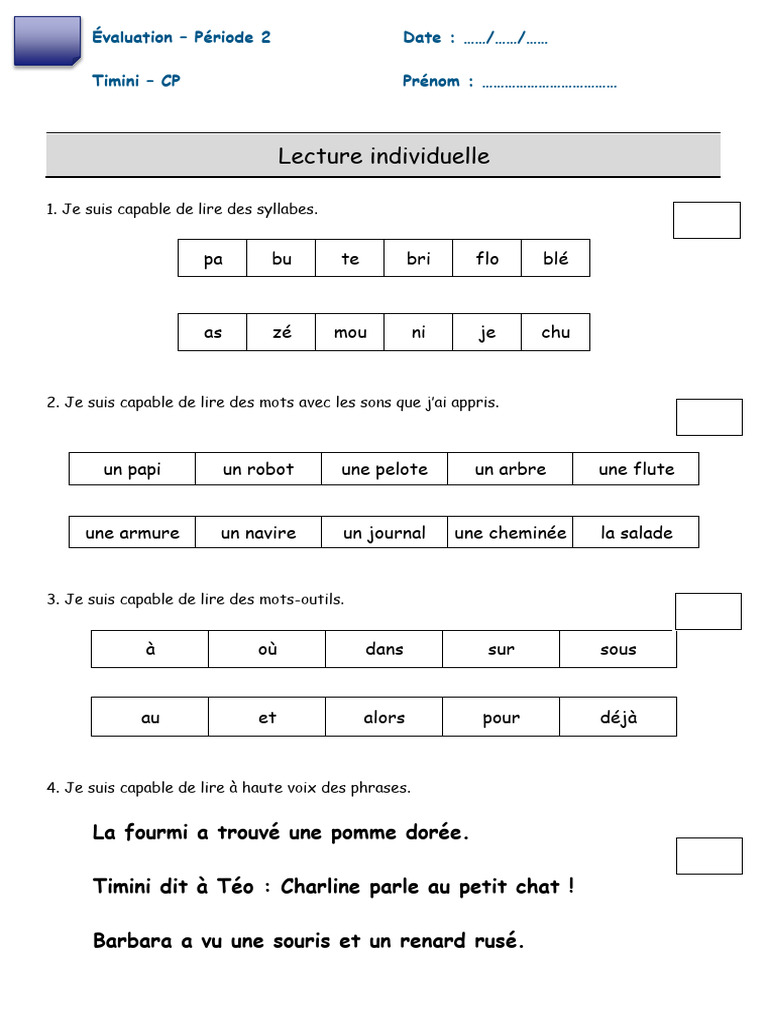 Évaluation – Période 2

Date : ……/……/……

Timini – CP

Prénom : ………………………………

Lecture individuelle

1. Je suis capable de lire des syllabes.

| pa | bu | te | bri | flo | blé |
|---|---|---|---|---|---|

| as | zé | mou | ni | je | chu |
|---|---|---|---|---|---|

2. Je suis capable de lire des mots avec les sons que j'ai appris.

| un papi | un robot | une pelote | un arbre | une flute |
|---|---|---|---|---|

| une armure | un navire | un journal | une cheminée | la salade |
|---|---|---|---|---|

3. Je suis capable de lire des mots-outils.

| à | où | dans | sur | sous |
|---|---|---|---|---|

| au | et | alors | pour | déjà |
|---|---|---|---|---|

4. Je suis capable de lire à haute voix des phrases.

La fourmi a trouvé une pomme dorée.

Timini dit à Téo : Charline parle au petit chat !

Barbara a vu une souris et un renard rusé.